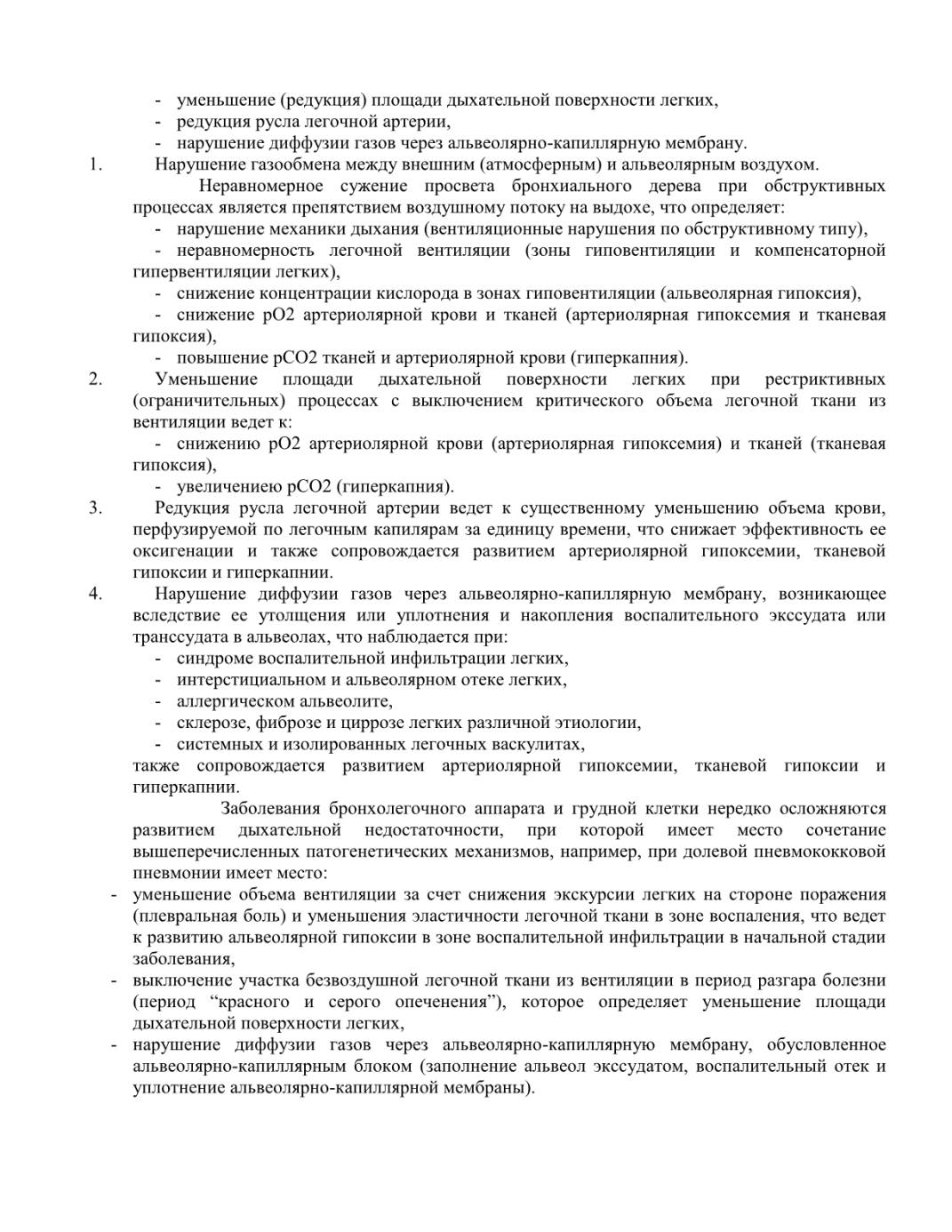 - уменьшение (редукция) площади дыхательной поверхности легких,
- редукция русла легочной артерии,
- нарушение диффузии газов через альвеолярно-капиллярную мембрану.

1. Нарушение газообмена между внешним (атмосферным) и альвеолярным воздухом.

Неравномерное сужение просвета бронхиального дерева при обструктивных процессах является препятствием воздушному потоку на выдохе, что определяет:
- нарушение механики дыхания (вентиляционные нарушения по обструктивному типу),
- неравномерность легочной вентиляции (зоны гиповентиляции и компенсаторной гипервентиляции легких),
- снижение концентрации кислорода в зонах гиповентиляции (альвеолярная гипоксия),
- снижение pO2 артериолярной крови и тканей (артериолярная гипоксемия и тканевая гипоксия),
- повышение pCO2 тканей и артериолярной крови (гиперкапния).

2. Уменьшение площади дыхательной поверхности легких при рестриктивных (ограничительных) процессах с выключением критического объема легочной ткани из вентиляции ведет к:
- снижению pO2 артериолярной крови (артериолярная гипоксемия) и тканей (тканевая гипоксия),
- увеличениею pCO2 (гиперкапния).

3. Редукция русла легочной артерии ведет к существенному уменьшению объема крови, перфузируемой по легочным капилярам за единицу времени, что снижает эффективность ее оксигенации и также сопровождается развитием артериолярной гипоксемии, тканевой гипоксии и гиперкапнии.

4. Нарушение диффузии газов через альвеолярно-капиллярную мембрану, возникающее вследствие ее утолщения или уплотнения и накопления воспалительного экссудата или транссудата в альвеолах, что наблюдается при:
- синдроме воспалительной инфильтрации легких,
- интерстициальном и альвеолярном отеке легких,
- аллергическом альвеолите,
- склерозе, фиброзе и циррозе легких различной этиологии,
- системных и изолированных легочных васкулитах,
также сопровождается развитием артериолярной гипоксемии, тканевой гипоксии и гиперкапнии.

Заболевания бронхолегочного аппарата и грудной клетки нередко осложняются развитием дыхательной недостаточности, при которой имеет место сочетание вышеперечисленных патогенетических механизмов, например, при долевой пневмококковой пневмонии имеет место:
- уменьшение объема вентиляции за счет снижения экскурсии легких на стороне поражения (плевральная боль) и уменьшения эластичности легочной ткани в зоне воспаления, что ведет к развитию альвеолярной гипоксии в зоне воспалительной инфильтрации в начальной стадии заболевания,
- выключение участка безвоздушной легочной ткани из вентиляции в период разгара болезни (период “красного и серого опеченения”), которое определяет уменьшение площади дыхательной поверхности легких,
- нарушение диффузии газов через альвеолярно-капиллярную мембрану, обусловленное альвеолярно-капиллярным блоком (заполнение альвеол экссудатом, воспалительный отек и уплотнение альвеолярно-капиллярной мембраны).